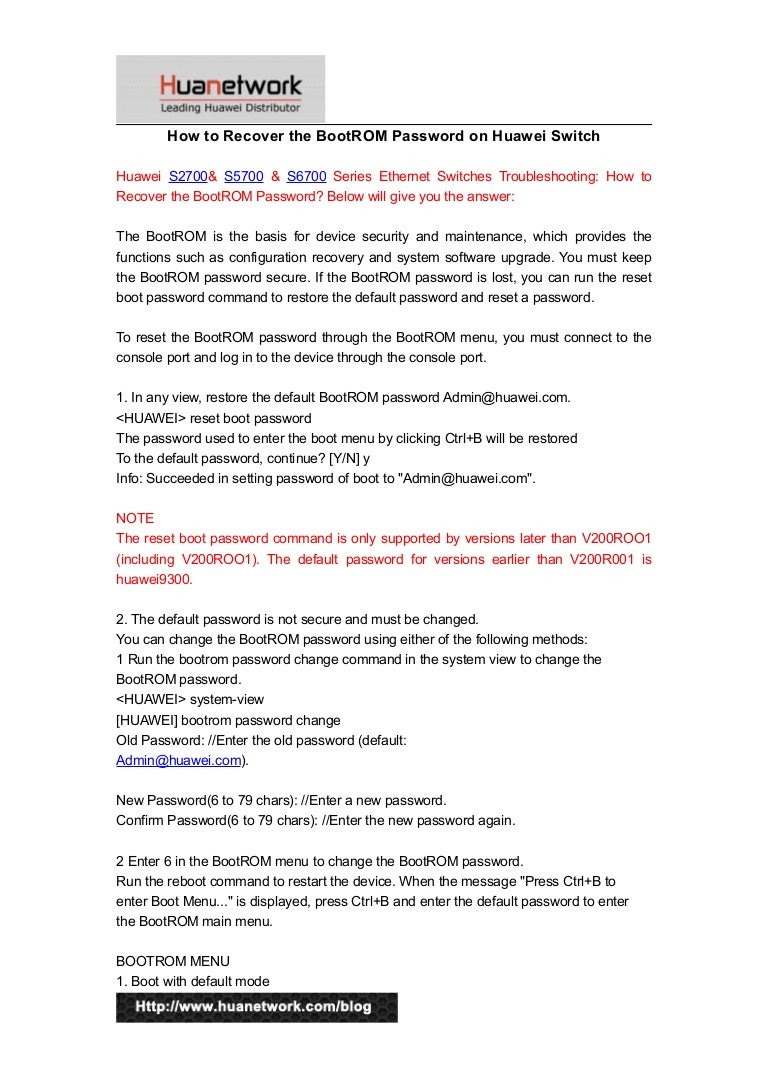 Huanetwork
Leading Huawei Distributor

How to Recover the BootROM Password on Huawei Switch

Huawei S2700& S5700 & S6700 Series Ethernet Switches Troubleshooting: How to Recover the BootROM Password? Below will give you the answer:

The BootROM is the basis for device security and maintenance, which provides the functions such as configuration recovery and system software upgrade. You must keep the BootROM password secure. If the BootROM password is lost, you can run the reset boot password command to restore the default password and reset a password.

To reset the BootROM password through the BootROM menu, you must connect to the console port and log in to the device through the console port.

1. In any view, restore the default BootROM password Admin@huawei.com.
<HUAWEI> reset boot password
The password used to enter the boot menu by clicking Ctrl+B will be restored
To the default password, continue? [Y/N] y
Info: Succeeded in setting password of boot to "Admin@huawei.com".

NOTE
The reset boot password command is only supported by versions later than V200ROO1 (including V200ROO1). The default password for versions earlier than V200R001 is huawei9300.

2. The default password is not secure and must be changed.
You can change the BootROM password using either of the following methods:
1 Run the bootrom password change command in the system view to change the BootROM password.
<HUAWEI> system-view
[HUAWEI] bootrom password change
Old Password: //Enter the old password (default: Admin@huawei.com).

New Password(6 to 79 chars): //Enter a new password.
Confirm Password(6 to 79 chars): //Enter the new password again.

2 Enter 6 in the BootROM menu to change the BootROM password.
Run the reboot command to restart the device. When the message "Press Ctrl+B to enter Boot Menu..." is displayed, press Ctrl+B and enter the default password to enter the BootROM main menu.

BOOTROM MENU
1. Boot with default mode

Http://www.huanetwork.com/blog